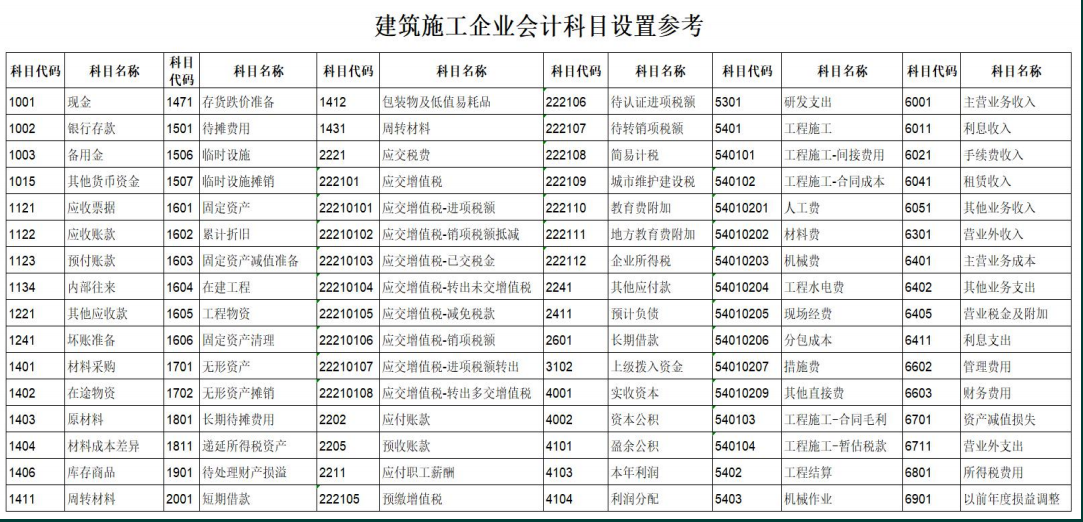 建筑施工企业会计科目设置参考

| 科目代码 | 科目名称 | 科目代码 | 科目名称 | 科目代码 | 科目名称 | 科目代码 | 科目名称 | 科目代码 | 科目名称 | 科目代码 | 科目名称 |
|---|---|---|---|---|---|---|---|---|---|---|---|
| 1001 | 现金 | 1471 | 存货跌价准备 | 1412 | 包装物及低值易耗品 | 222106 | 待认证进项税额 | 5301 | 研发支出 | 6001 | 主营业务收入 |
| 1002 | 银行存款 | 1501 | 待摊费用 | 1431 | 周转材料 | 222107 | 待转销项税额 | 5401 | 工程施工 | 6011 | 利息收入 |
| 1003 | 备用金 | 1506 | 临时设施 | 2221 | 应交税费 | 222108 | 简易计税 | 540101 | 工程施工-间接费用 | 6021 | 手续费收入 |
| 1015 | 其他货币资金 | 1507 | 临时设施摊销 | 222101 | 应交增值税 | 222109 | 城市维护建设税 | 540102 | 工程施工-合同成本 | 6041 | 租赁收入 |
| 1121 | 应收票据 | 1601 | 固定资产 | 22210101 | 应交增值税-进项税额 | 222110 | 教育费附加 | 54010201 | 人工费 | 6051 | 其他业务收入 |
| 1122 | 应收账款 | 1602 | 累计折旧 | 22210102 | 应交增值税-销项税额抵减 | 222111 | 地方教育费附加 | 54010202 | 材料费 | 6301 | 营业外收入 |
| 1123 | 预付账款 | 1603 | 固定资产减值准备 | 22210103 | 应交增值税-已交税金 | 222112 | 企业所得税 | 54010203 | 机械费 | 6401 | 主营业务成本 |
| 1134 | 内部往来 | 1604 | 在建工程 | 22210104 | 应交增值税-转出未交增值税 | 2241 | 其他应付款 | 54010204 | 工程水电费 | 6402 | 其他业务支出 |
| 1221 | 其他应收款 | 1605 | 工程物资 | 22210105 | 应交增值税-减免税款 | 2411 | 预计负债 | 54010205 | 现场经费 | 6405 | 营业税金及附加 |
| 1241 | 坏账准备 | 1606 | 固定资产清理 | 22210106 | 应交增值税-销项税额 | 2601 | 长期借款 | 54010206 | 分包成本 | 6411 | 利息支出 |
| 1401 | 材料采购 | 1701 | 无形资产 | 22210107 | 应交增值税-进项税额转出 | 3102 | 上级拨入资金 | 54010207 | 措施费 | 6602 | 管理费用 |
| 1402 | 在途物资 | 1702 | 无形资产摊销 | 22210108 | 应交增值税-转出多交增值税 | 4001 | 实收资本 | 54010209 | 其他直接费 | 6603 | 财务费用 |
| 1403 | 原材料 | 1801 | 长期待摊费用 | 2202 | 应付账款 | 4002 | 资本公积 | 540103 | 工程施工-合同毛利 | 6701 | 资产减值损失 |
| 1404 | 材料成本差异 | 1811 | 递延所得税资产 | 2205 | 预收账款 | 4101 | 盈余公积 | 540104 | 工程施工-暂估税款 | 6711 | 营业外支出 |
| 1406 | 库存商品 | 1901 | 待处理财产损溢 | 2211 | 应付职工薪酬 | 4103 | 本年利润 | 5402 | 工程结算 | 6801 | 所得税费用 |
| 1411 | 周转材料 | 2001 | 短期借款 | 222105 | 预缴增值税 | 4104 | 利润分配 | 5403 | 机械作业 | 6901 | 以前年度损益调整 |